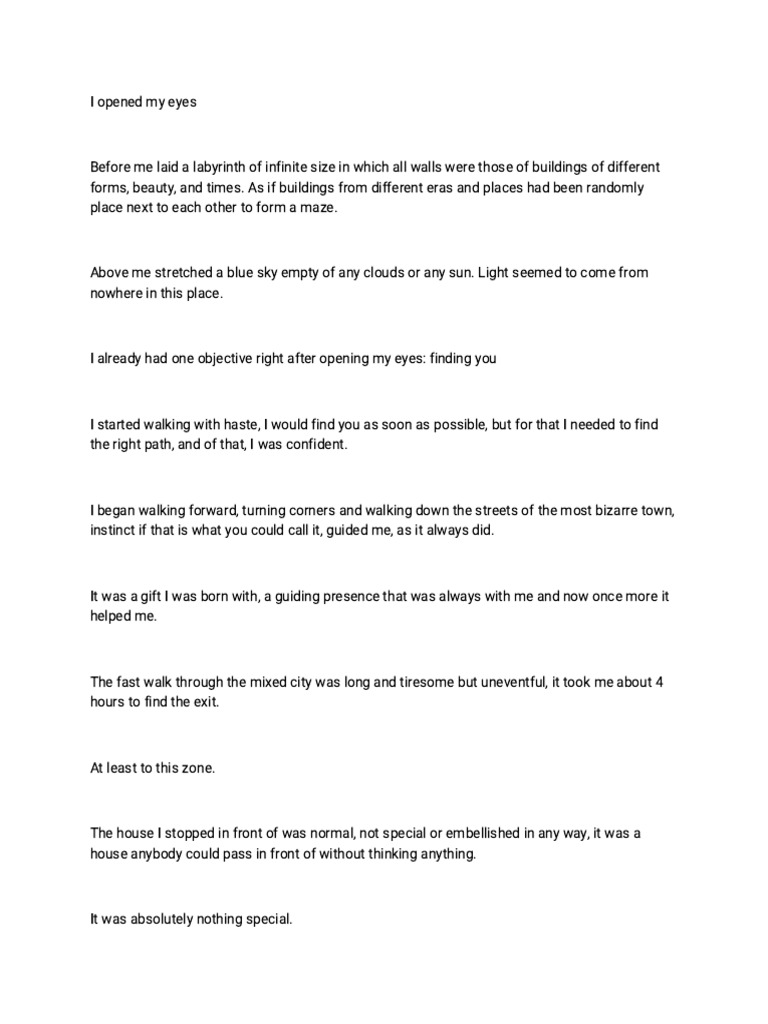 I opened my eyes

Before me laid a labyrinth of infinite size in which all walls were those of buildings of different forms, beauty, and times. As if buildings from different eras and places had been randomly place next to each other to form a maze.

Above me stretched a blue sky empty of any clouds or any sun. Light seemed to come from nowhere in this place.

I already had one objective right after opening my eyes: finding you

I started walking with haste, I would find you as soon as possible, but for that I needed to find the right path, and of that, I was confident.

I began walking forward, turning corners and walking down the streets of the most bizarre town, instinct if that is what you could call it, guided me, as it always did.

It was a gift I was born with, a guiding presence that was always with me and now once more it helped me.

The fast walk through the mixed city was long and tiresome but uneventful, it took me about 4 hours to find the exit.

At least to this zone.

The house I stopped in front of was normal, not special or embellished in any way, it was a house anybody could pass in front of without thinking anything.

It was absolutely nothing special.